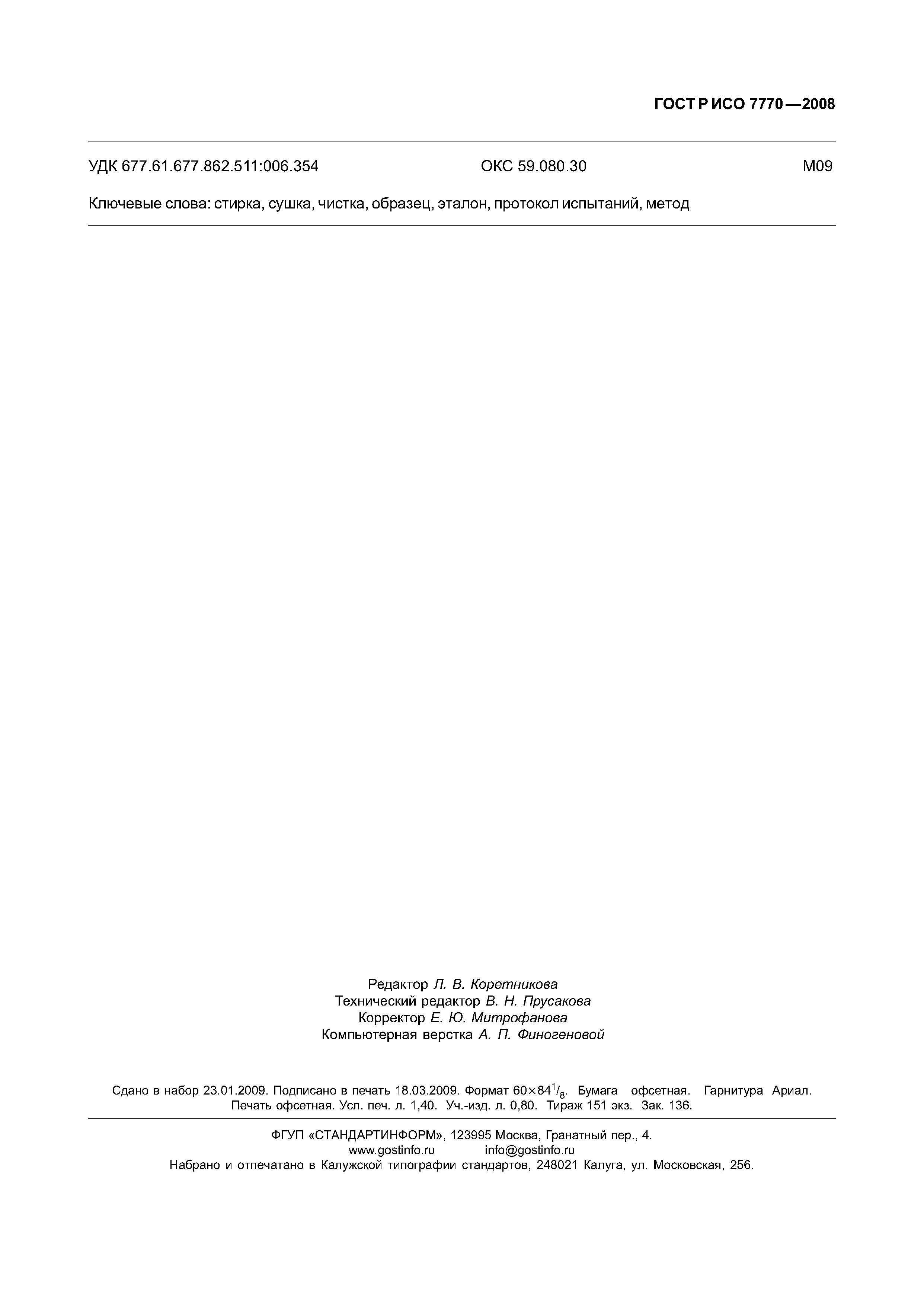 ГОСТ Р ИСО 7770—2008

УДК 677.61.677.862.511:006.354 ОКС 59.080.30 М09

Ключевые слова: стирка, сушка, чистка, образец, эталон, протокол испытаний, метод

Редактор Л. В. Коретникова
Технический редактор В. Н. Прусакова
Корректор Е. Ю. Митрофанова
Компьютерная верстка А. П. Финогеновой

Сдано в набор 23.01.2009. Подписано в печать 18.03.2009. Формат $60\times84^{1}/_{8}$. Бумага офсетная. Гарнитура Ариал. Печать офсетная. Усл. печ. л. 1,40. Уч.-изд. л. 0,80. Тираж 151 экз. Зак. 136.

ФГУП «СТАНДАРТИНФОРМ», 123995 Москва, Гранатный пер., 4.
www.gostinfo.ru info@gostinfo.ru
Набрано и отпечатано в Калужской типографии стандартов, 248021 Калуга, ул. Московская, 256.